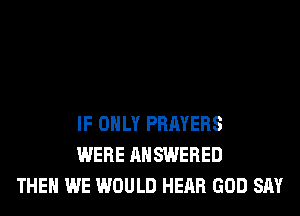 IF ONLY PRAYERS
WERE ANSWERED
THEN WE WOULD HEAR GOD SAY